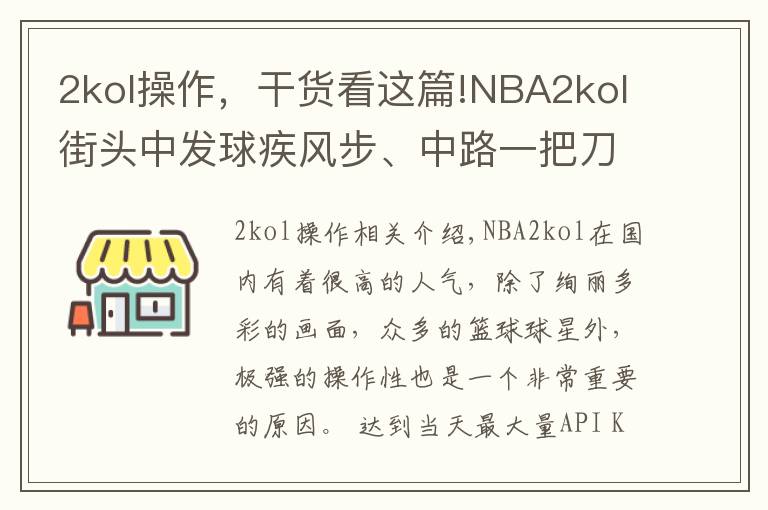 2kol操作，干货看这篇!NBA2kol街头中发球疾风步、中路一把刀

2kol操作相关介绍,NBA2kol在国内有着很高的人气，除了绚丽多彩的画面，众多的篮球球星外，极强的操作性也是一个非常重要的原因。 达到当天最大量API K